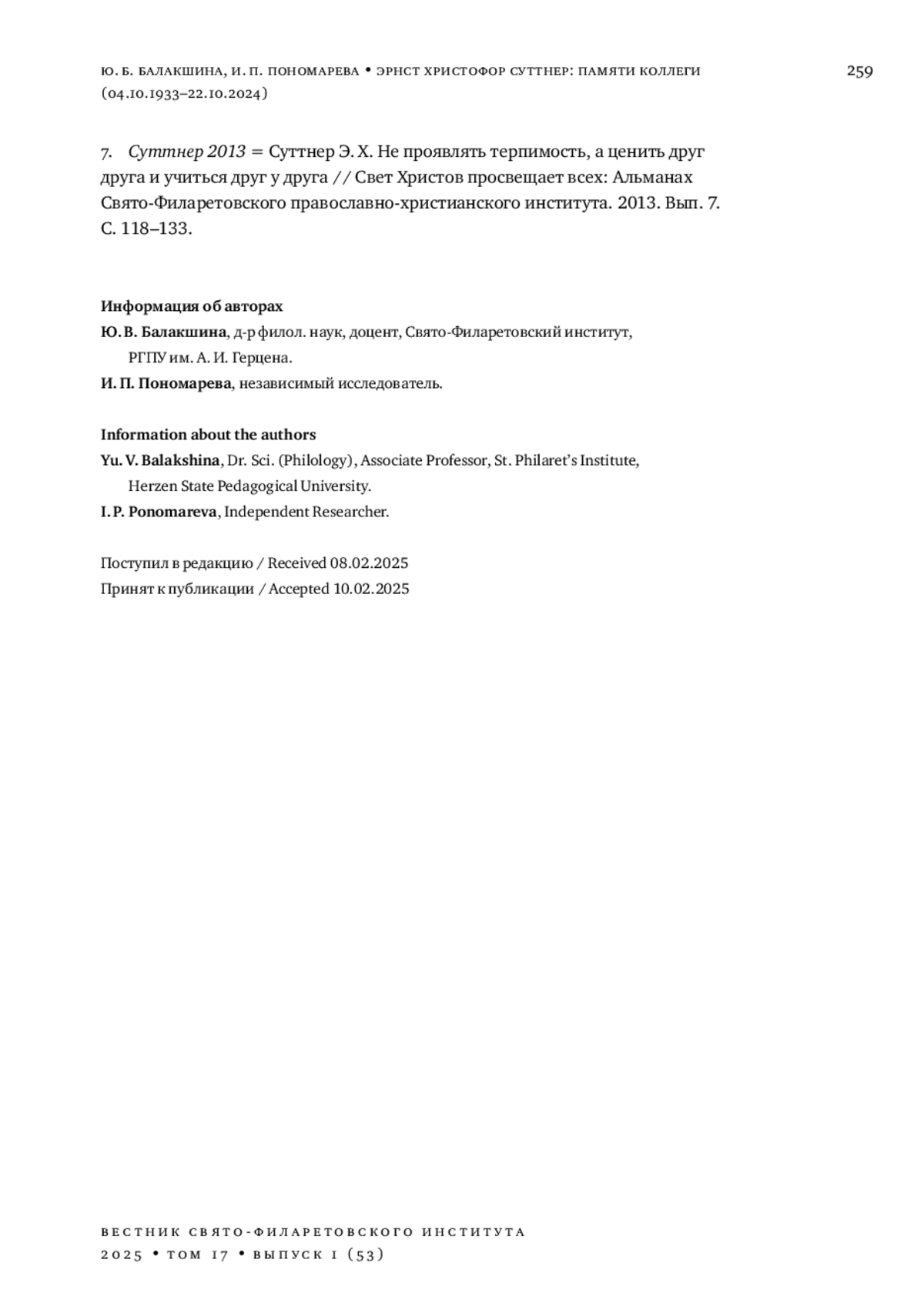 Ю. Б. БАЛАКШИНА, И. П. ПОНОМАРЕВА • ЭРНСТ ХРИСТОФОР СУТТНЕР: ПАМЯТИ КОЛЛЕГИ (04.10.1933–22.10.2024)

259

7. Суттнер 2013 = Суттнер Э. Х. Не проявлять терпимость, а ценить друг друга и учиться друг у друга // Свет Христов просвещает всех: Альманах Свято-Филаретовского православно-христианского института. 2013. Вып. 7. С. 118–133.

Информация об авторах
Ю. В. Балакшина, д-р филол. наук, доцент, Свято-Филаретовский институт, РГПУ им. А. И. Герцена.
И. П. Пономарева, независимый исследователь.

Information about the authors
Yu. V. Balakshina, Dr. Sci. (Philology), Associate Professor, St. Philaret's Institute, Herzen State Pedagogical University.
I. P. Ponomareva, Independent Researcher.

Поступил в редакцию / Received 08.02.2025
Принят к публикации / Accepted 10.02.2025

ВЕСТНИК СВЯТО-ФИЛАРЕТОВСКОГО ИНСТИТУТА
2025 • ТОМ 17 • ВЫПУСК 1 (53)